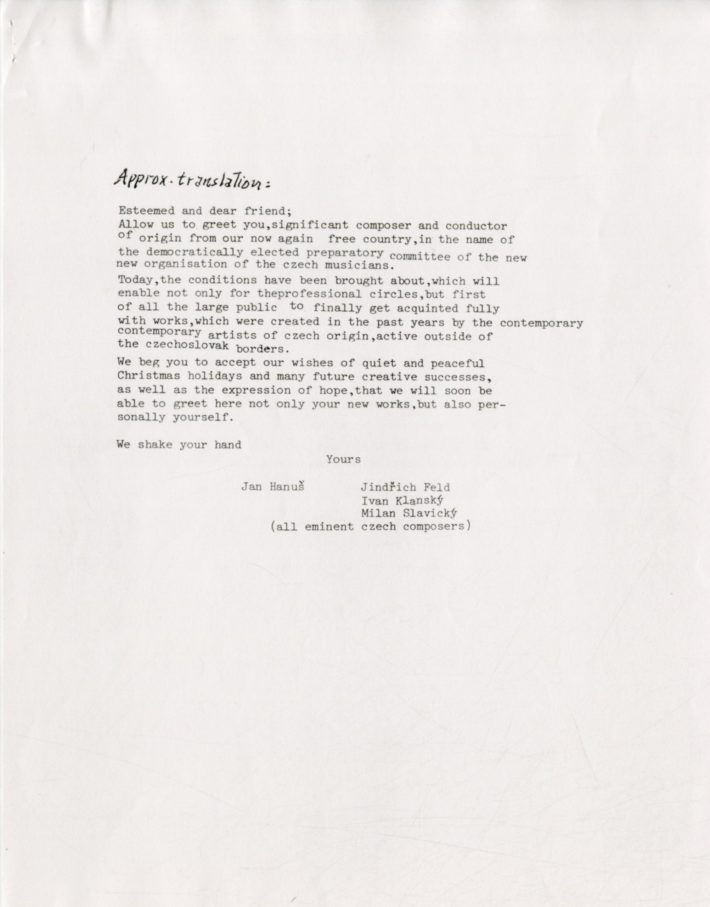 Approx. translation:

Esteemed and dear friend;
Allow us to greet you,significant composer and conductor of origin from our now again free country,in the name of the democratically elected preparatory committee of the new new organisation of the czech musicians.
Today,the conditions have been brought about,which will enable not only for theprofessional circles,but first of all the large public to finally get acquinted fully with works,which were created in the past years by the contemporary contemporary artists of czech origin,active outside of the czechoslovak borders.
We beg you to accept our wishes of quiet and peaceful Christmas holidays and many future creative successes, as well as the expression of hope,that we will soon be able to greet here not only your new works,but also personally yourself.

We shake your hand

Yours

Jan Hanuš Jindřich Feld
Ivan Klanský
Milan Slavický
(all eminent czech composers)